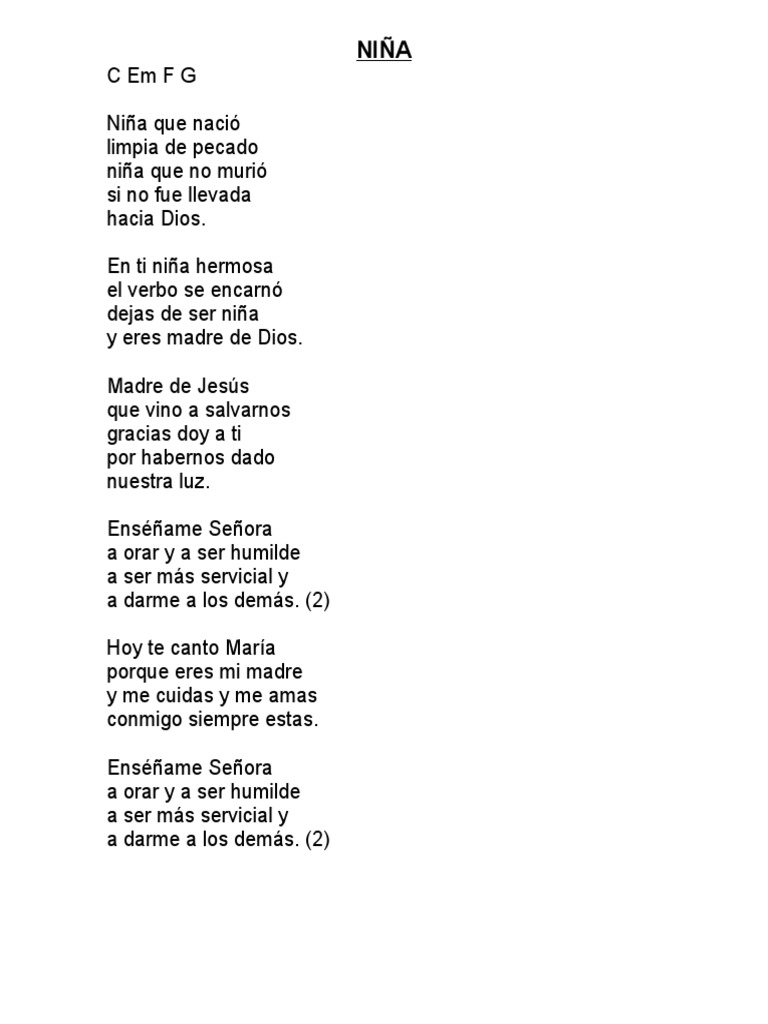 NIÑA

C Em F G

Niña que nació
limpia de pecado
niña que no murió
si no fue llevada
hacia Dios.

En ti niña hermosa
el verbo se encarnó
dejas de ser niña
y eres madre de Dios.

Madre de Jesús
que vino a salvarnos
gracias doy a ti
por habernos dado
nuestra luz.

Enséñame Señora
a orar y a ser humilde
a ser más servicial y
a darme a los demás. (2)

Hoy te canto María
porque eres mi madre
y me cuidas y me amas
conmigo siempre estas.

Enséñame Señora
a orar y a ser humilde
a ser más servicial y
a darme a los demás. (2)